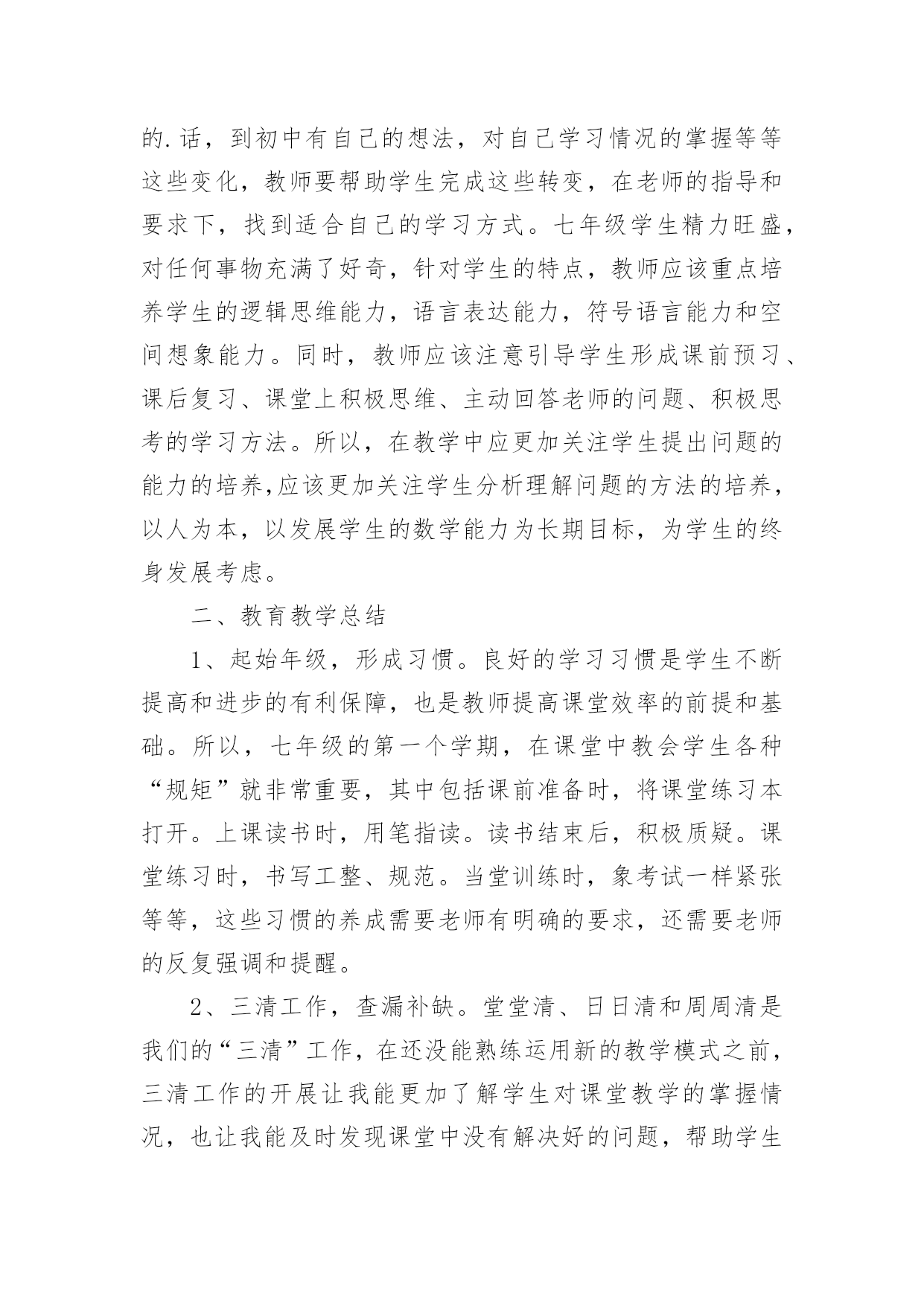 的.话，到初中有自己的想法，对自己学习情况的掌握等等这些变化，教师要帮助学生完成这些转变，在老师的指导和要求下，找到适合自己的学习方式。七年级学生精力旺盛，对任何事物充满了好奇，针对学生的特点，教师应该重点培养学生的逻辑思维能力，语言表达能力，符号语言能力和空间想象能力。同时，教师应该注意引导学生形成课前预习、课后复习、课堂上积极思维、主动回答老师的问题、积极思考的学习方法。所以，在教学中应更加关注学生提出问题的能力的培养,应该更加关注学生分析理解问题的方法的培养，以人为本，以发展学生的数学能力为长期目标，为学生的终身发展考虑。

二、教育教学总结

1、起始年级，形成习惯。良好的学习习惯是学生不断提高和进步的有利保障，也是教师提高课堂效率的前提和基础。所以，七年级的第一个学期，在课堂中教会学生各种“规矩”就非常重要，其中包括课前准备时，将课堂练习本打开。上课读书时，用笔指读。读书结束后，积极质疑。课堂练习时，书写工整、规范。当堂训练时，象考试一样紧张等等，这些习惯的养成需要老师有明确的要求，还需要老师的反复强调和提醒。

2、三清工作，查漏补缺。堂堂清、日日清和周周清是我们的“三清”工作，在还没能熟练运用新的教学模式之前，三清工作的开展让我能更加了解学生对课堂教学的掌握情况，也让我能及时发现课堂中没有解决好的问题，帮助学生